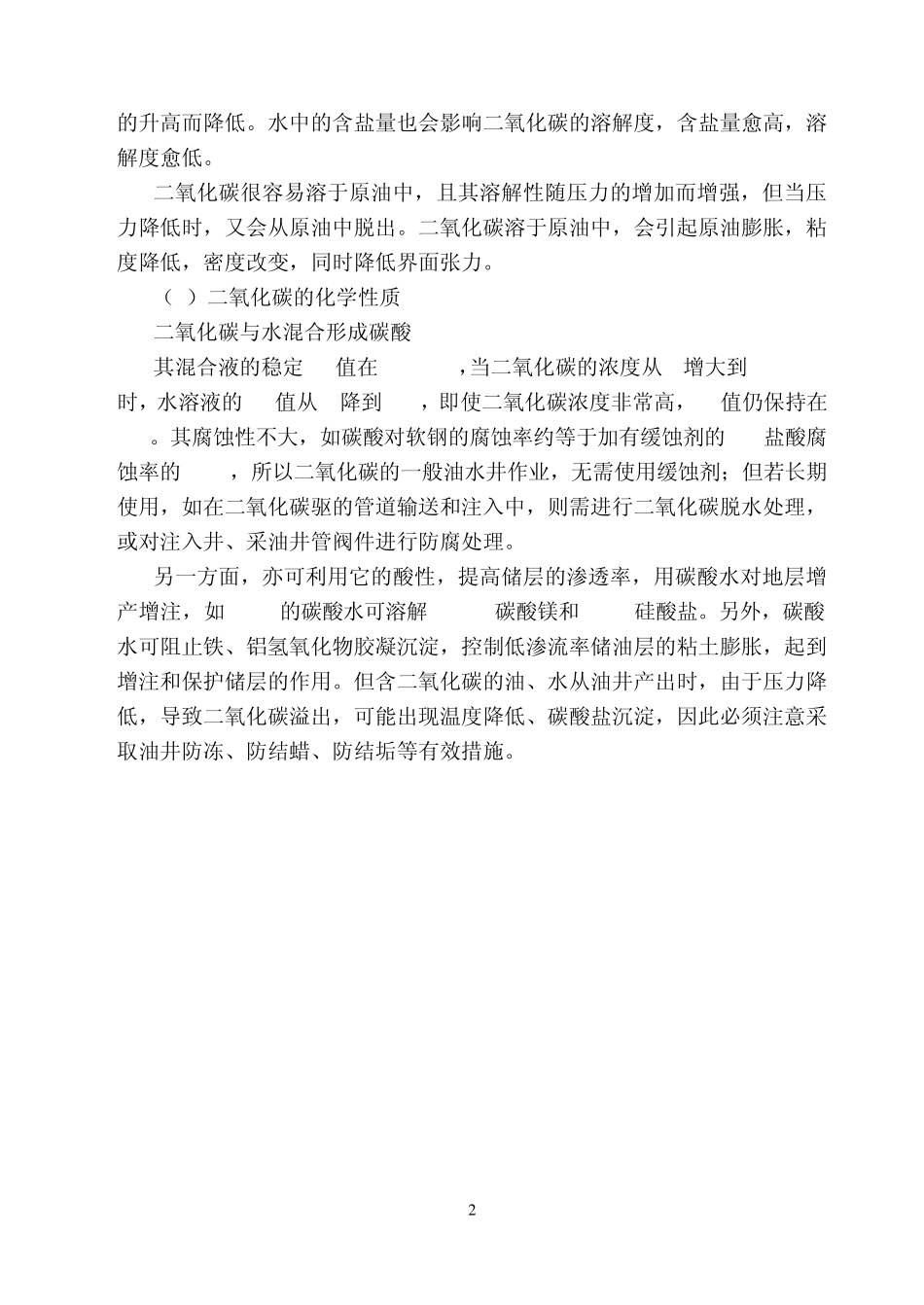 的升高而降低。水中的含盐量也会影响二氧化碳的溶解度，含盐量愈高，溶解度愈低。

二氧化碳很容易溶于原油中，且其溶解性随压力的增加而增强，但当压力降低时，又会从原油中脱出。二氧化碳溶于原油中，会引起原油膨胀，粘度降低，密度改变，同时降低界面张力。

（ ）二氧化碳的化学性质

二氧化碳与水混合形成碳酸

其混合液的稳定 值在 ，当二氧化碳的浓度从 增大到 时，水溶液的 值从 降到 ，即使二氧化碳浓度非常高， 值仍保持在 。其腐蚀性不大，如碳酸对软钢的腐蚀率约等于加有缓蚀剂的 盐酸腐蚀率的 ，所以二氧化碳的一般油水井作业，无需使用缓蚀剂；但若长期使用，如在二氧化碳驱的管道输送和注入中，则需进行二氧化碳脱水处理，或对注入井、采油井管阀件进行防腐处理。

另一方面，亦可利用它的酸性，提高储层的渗透率，用碳酸水对地层增产增注，如 的碳酸水可溶解 碳酸镁和 硅酸盐。另外，碳酸水可阻止铁、铝氢氧化物胶凝沉淀，控制低渗流率储油层的粘土膨胀，起到增注和保护储层的作用。但含二氧化碳的油、水从油井产出时，由于压力降低，导致二氧化碳溢出，可能出现温度降低、碳酸盐沉淀，因此必须注意采取油井防冻、防结蜡、防结垢等有效措施。

2